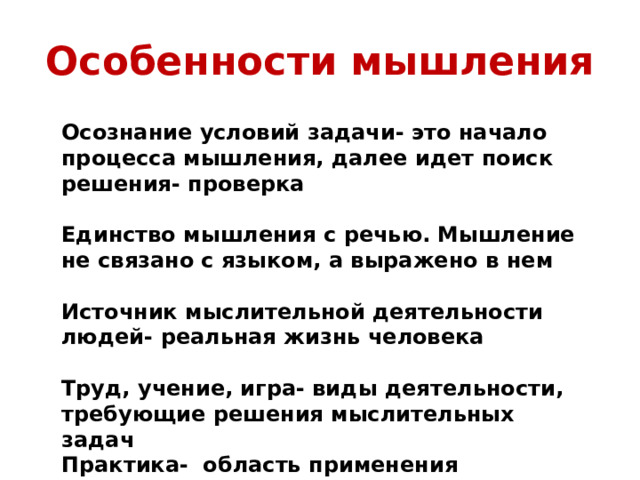 Особенности мышления

Осознание условий задачи- это начало процесса мышления, далее идет поиск решения- проверка

Единство мышления с речью. Мышление не связано с языком, а выражено в нем

Источник мыслительной деятельности людей- реальная жизнь человека

Труд, учение, игра- виды деятельности, требующие решения мыслительных задач
Практика- область применения